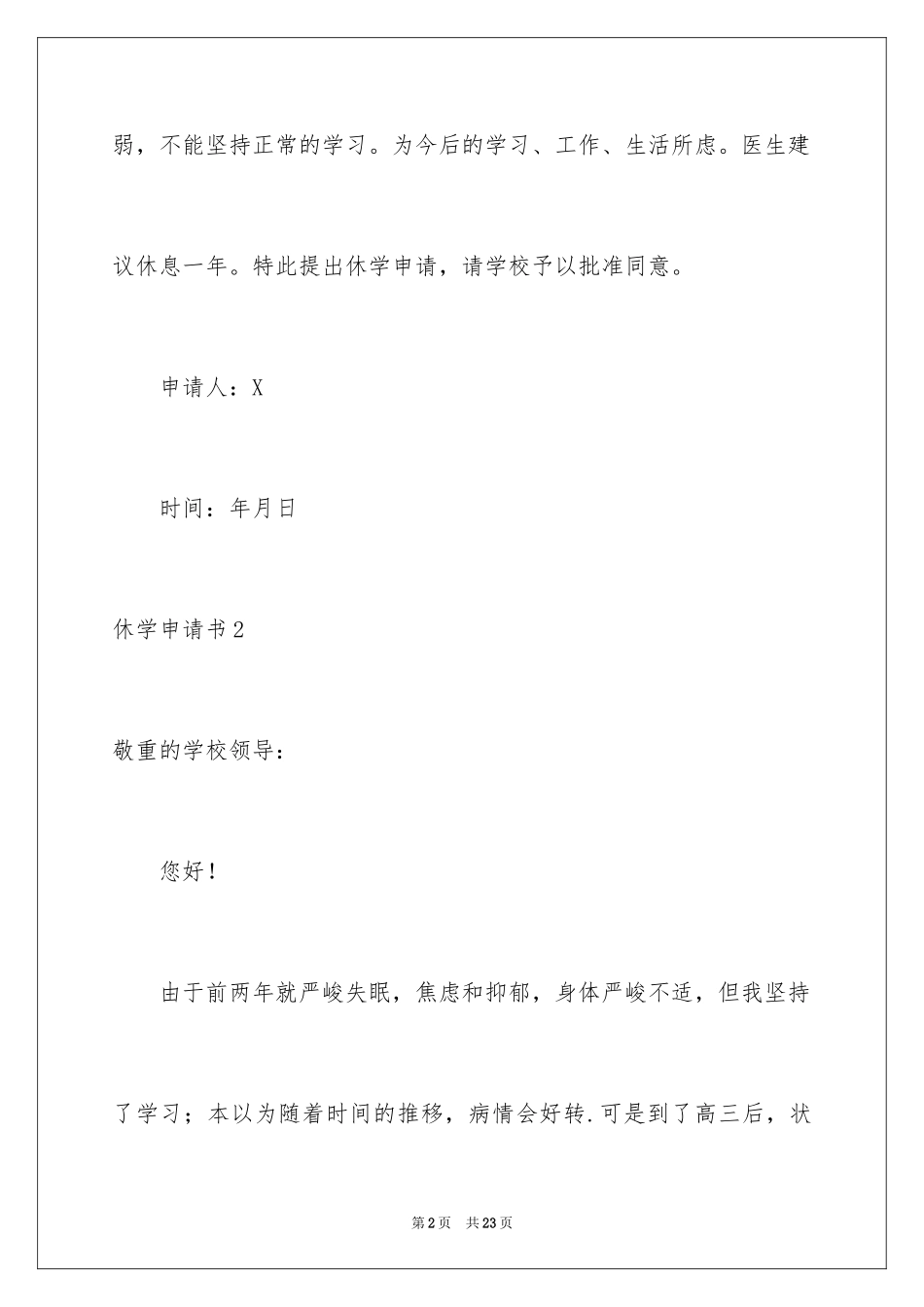 弱，不能坚持正常的学习。为今后的学习、工作、生活所虑。医生建议休息一年。特此提出休学申请，请学校予以批准同意。

申请人：X

时间：年月日

休学申请书2

敬重的学校领导：

您好！

由于前两年就严峻失眠，焦虑和抑郁，身体严峻不适，但我坚持了学习；本以为随着时间的推移，病情会好转.可是到了高三后，状

第2页　共23页